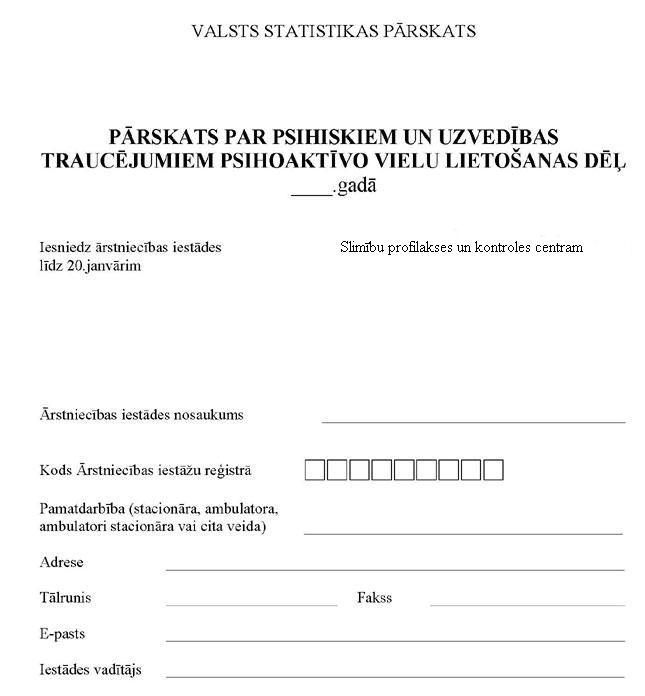 VALSTS STATISTIKAS PĀRSKATS

PĀRSKATS PAR PSIHISKIEM UN UZVEDĪBAS TRAUCĒJUMIEM PSIHOAKTĪVO VIELU LIETOŠANAS DĒĻ
____.gadā

Iesniedz ārstniecības iestādes
līdz 20.janvārim

Slimību profilakses un kontroles centram

Ārstniecības iestādes nosaukums ____

Kods Ārstniecības iestāžu reģistrā ☐☐☐☐☐☐☐☐☐

Pamatdarbība (stacionāra, ambulatora, ambulatori stacionāra vai cita veida) ____

Adrese ____

Tālrunis ____ Fakss ____

E-pasts ____

Iestādes vadītājs ____